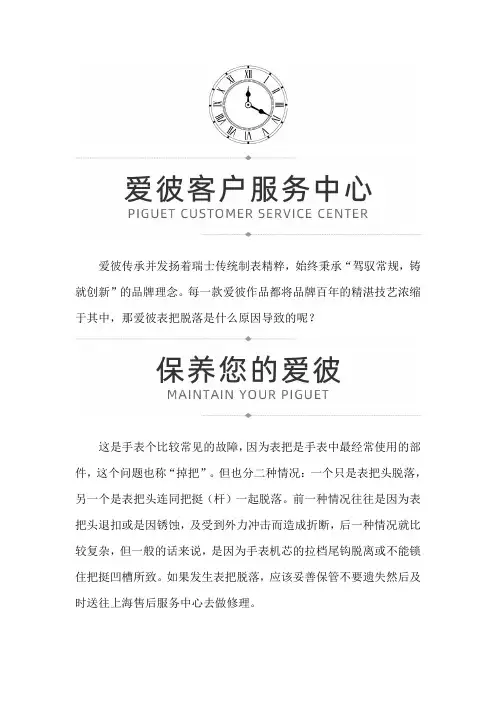 爱彼客户服务中心
PIGUET CUSTOMER SERVICE CENTER

爱彼传承并发扬着瑞士传统制表精粹，始终秉承“驾驭常规，铸就创新”的品牌理念。每一款爱彼作品都将品牌百年的精湛技艺浓缩于其中，那爱彼表把脱落是什么原因导致的呢？

保养您的爱彼
MAINTAIN YOUR PIGUET

这是手表个比较常见的故障，因为表把是手表中最经常使用的部件，这个问题也称“掉把”。但也分二种情况：一个只是表把头脱落，另一个是表把头连同把挺（杆）一起脱落。前一种情况往往是因为表把头退扣或是因锈蚀，及受到外力冲击而造成折断，后一种情况就比较复杂，但一般的话来说，是因为手表机芯的拉档尾钩脱离或不能锁住把挺凹槽所致。如果发生表把脱落，应该妥善保管不要遗失然后及时送往上海售后服务中心去做修理。